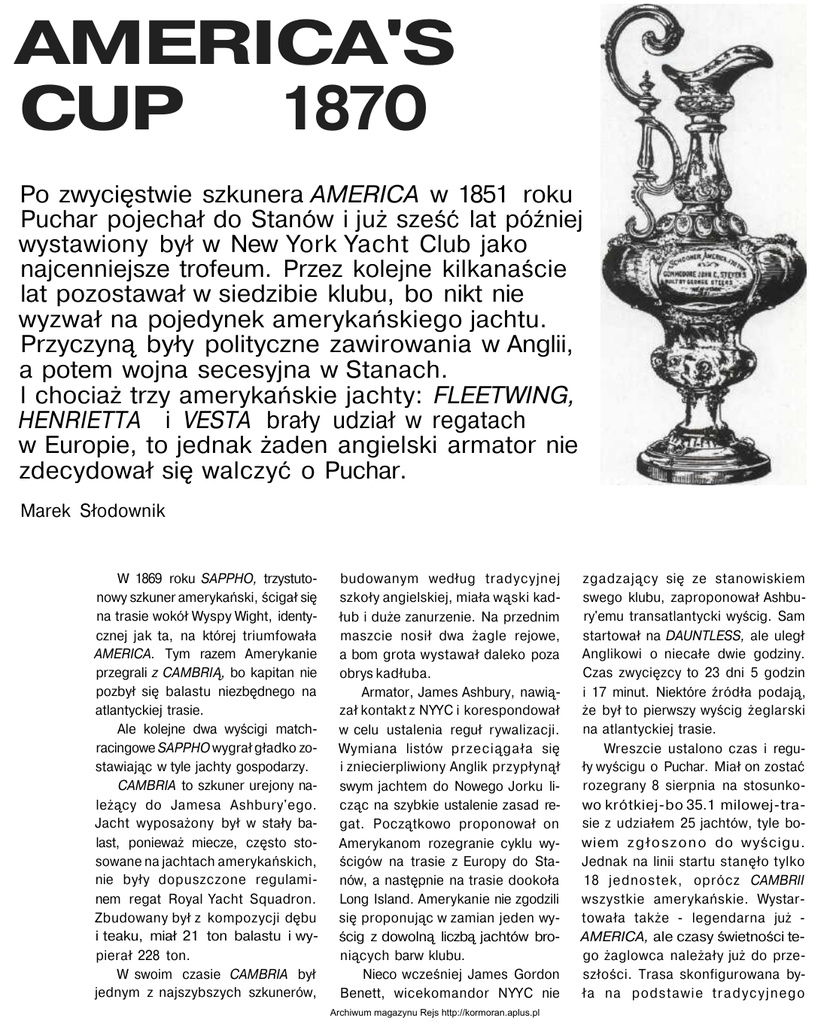 AMERICA'S CUP 1870

Po zwycięstwie szkunera AMERICA w 1851 roku Puchar pojechał do Stanów i już sześć lat później wystawiony był w New York Yacht Club jako najcenniejsze trofeum. Przez kolejne kilkanaście lat pozostawał w siedzibie klubu, bo nikt nie wyzwał na pojedynek amerykańskiego jachtu. Przyczyną były polityczne zawirowania w Anglii, a potem wojna secesyjna w Stanach. I chociaż trzy amerykańskie jachty: FLEETWING, HENRIETTA i VESTA brały udział w regatach w Europie, to jednak żaden angielski armator nie zdecydował się walczyć o Puchar.

Marek Słodownik

W 1869 roku SAPPHO, trzystutonowy szkuner amerykański, ścigał się na trasie wokół Wyspy Wight, identycznej jak ta, na której triumfowała AMERICA. Tym razem Amerykanie przegrali z CAMBRIĄ, bo kapitan nie pozbył się balastu niezbędnego na atlantyckiej trasie.

Ale kolejne dwa wyścigi matchracingowe SAPPHO wygrał gładko zostawiając w tyle jachty gospodarzy.

CAMBRIA to szkuner urejony należący do Jamesa Ashbury'ego. Jacht wyposażony był w stały balast, ponieważ miecze, często stosowane na jachtach amerykańskich, nie były dopuszczone regulaminem regat Royal Yacht Squadron. Zbudowany był z kompozycji dębu i teaku, miał 21 ton balastu i wypierał 228 ton.

W swoim czasie CAMBRIA był jednym z najszybszych szkunerów, budowanym według tradycyjnej szkoły angielskiej, miała wąski kadłub i duże zanurzenie. Na przednim maszcie nosił dwa żagle rejowe, a bom grota wystawał daleko poza obrys kadłuba.

Armator, James Ashbury, nawiązał kontakt z NYYC i korespondował w celu ustalenia reguł rywalizacji. Wymiana listów przeciągała się i zniecierpliwiony Anglik przypłynął swym jachtem do Nowego Jorku licząc na szybkie ustalenie zasad regat. Początkowo proponował on Amerykanom rozegranie cyklu wyścigów na trasie z Europy do Stanów, a następnie na trasie dookoła Long Island. Amerykanie nie zgodzili się proponując w zamian jeden wyścig z dowolną liczbą jachtów broniących barw klubu.

Nieco wcześniej James Gordon Benett, wicekomandor NYYC nie zgadzający się ze stanowiskiem swego klubu, zaproponował Ashbury'emu transatlantycki wyścig. Sam startował na DAUNTLESS, ale uległ Anglikowi o niecałe dwie godziny. Czas zwycięzcy to 23 dni 5 godzin i 17 minut. Niektóre źródła podają, że był to pierwszy wyścig żeglarski na atlantyckiej trasie.

Wreszcie ustalono czas i reguły wyścigu o Puchar. Miał on zostać rozegrany 8 sierpnia na stosunkowo krótkiej-bo 35.1 milowej-trasie z udziałem 25 jachtów, tyle bowiem zgłoszono do wyścigu. Jednak na linii startu stanęło tylko 18 jednostek, oprócz CAMBRII wszystkie amerykańskie. Wystartowała także - legendarna już - AMERICA, ale czasy świetności tego żaglowca należały już do przeszłości. Trasa skonfigurowana była na podstawie tradycyjnego

Archiwum magazynu Rejs http://kormoran.aplus.pl